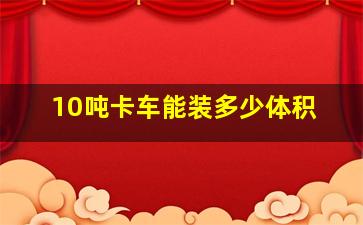 10吨卡车能装多少体积